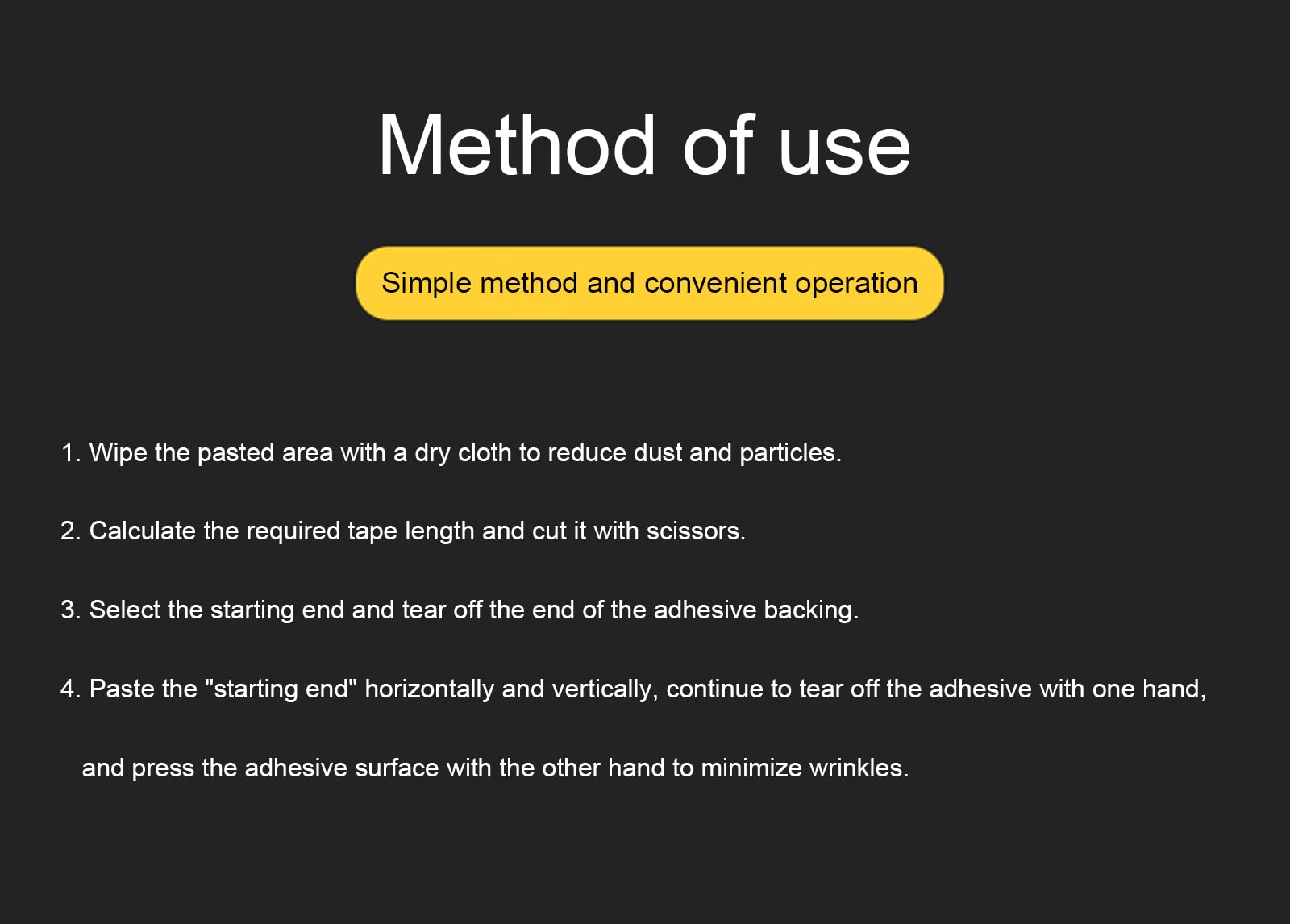 Method of use

Simple method and convenient operation

1. Wipe the pasted area with a dry cloth to reduce dust and particles.

2. Calculate the required tape length and cut it with scissors.

3. Select the starting end and tear off the end of the adhesive backing.

4. Paste the "starting end" horizontally and vertically, continue to tear off the adhesive with one hand, and press the adhesive surface with the other hand to minimize wrinkles.